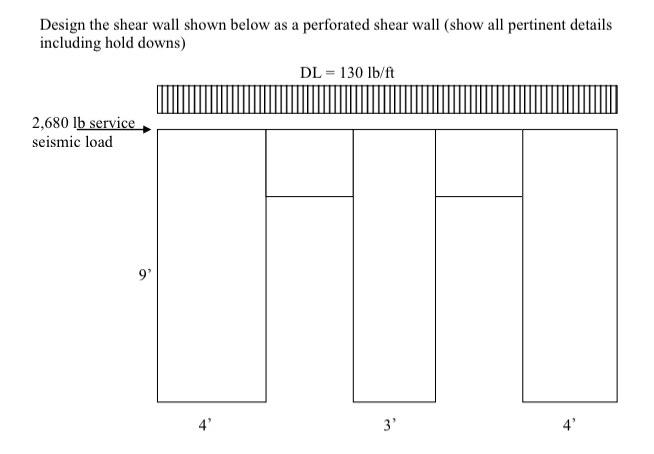 Design the shear wall shown below as a perforated shear wall (show all pertinent details including hold downs)

DL = 130 lb/ft

2,680 lb service seismic load

9'

4'

3'

4'